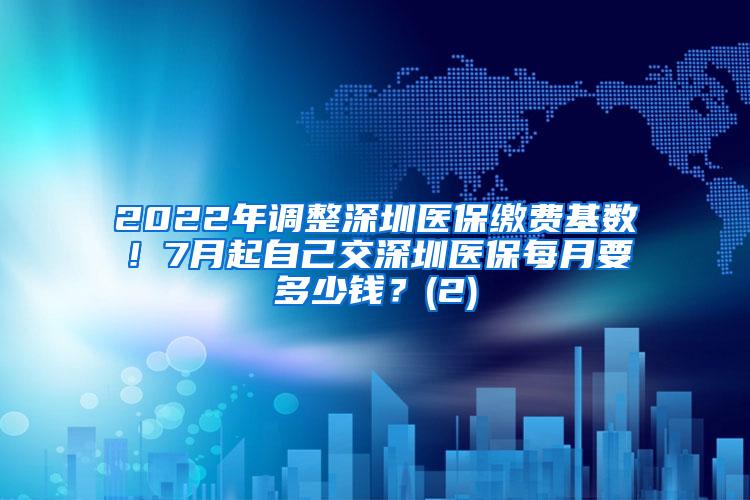 2022年调整深圳医保缴费基数！7月起自己交深圳医保每月要多少钱？(2)